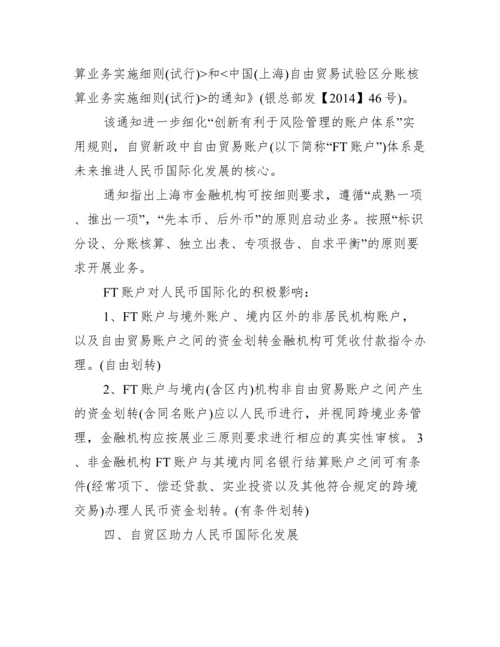 算业务实施细则(试行)>和<中国(上海)自由贸易试验区分账核算业务实施细则(试行)>的通知》(银总部发【2014】46号)。

该通知进一步细化“创新有利于风险管理的账户体系”实用规则，自贸新政中自由贸易账户(以下简称“FT账户”)体系是未来推进人民币国际化发展的核心。

通知指出上海市金融机构可按细则要求，遵循“成熟一项、推出一项”，“先本币、后外币”的原则启动业务。按照“标识分设、分账核算、独立出表、专项报告、自求平衡”的原则要求开展业务。

FT账户对人民币国际化的积极影响：

1、FT账户与境外账户、境内区外的非居民机构账户，以及自由贸易账户之间的资金划转金融机构可凭收付款指令办理。(自由划转)

2、FT账户与境内(含区内)机构非自由贸易账户之间产生的资金划转(含同名账户)应以人民币进行，并视同跨境业务管理，金融机构应按展业三原则要求进行相应的真实性审核。3、非金融机构FT账户与其境内同名银行结算账户之间可有条件(经常项下、偿还贷款、实业投资以及其他符合规定的跨境交易)办理人民币资金划转。(有条件划转)

四、自贸区助力人民币国际化发展